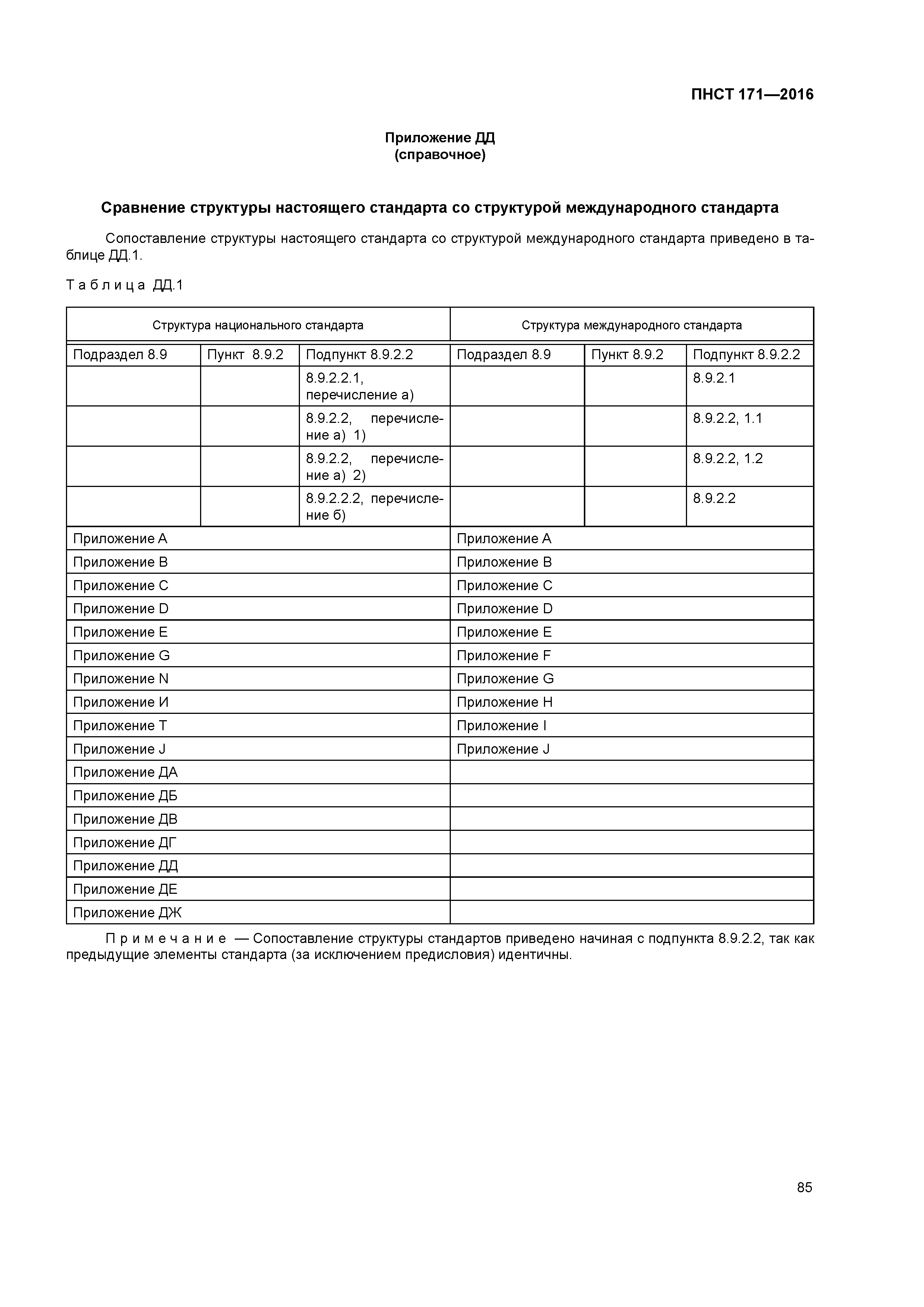 ПНСТ 171—2016

Приложение ДД
(справочное)

Сравнение структуры настоящего стандарта со структурой международного стандарта

Сопоставление структуры настоящего стандарта со структурой международного стандарта приведено в таблице ДД.1.

Таблица ДД.1

| Структура национального стандарта | | | Структура международного стандарта | | |
|---|---|---|---|---|---|
| Подраздел 8.9 | Пункт 8.9.2 | Подпункт 8.9.2.2 | Подраздел 8.9 | Пункт 8.9.2 | Подпункт 8.9.2.2 |
| | | 8.9.2.2.1, перечисление а) | | | 8.9.2.1 |
| | | 8.9.2.2, перечисление а) 1) | | | 8.9.2.2, 1.1 |
| | | 8.9.2.2, перечисление а) 2) | | | 8.9.2.2, 1.2 |
| | | 8.9.2.2.2, перечисление б) | | | 8.9.2.2 |
| Приложение А | | | Приложение А | | |
| Приложение В | | | Приложение В | | |
| Приложение С | | | Приложение С | | |
| Приложение D | | | Приложение D | | |
| Приложение Е | | | Приложение Е | | |
| Приложение G | | | Приложение F | | |
| Приложение N | | | Приложение G | | |
| Приложение И | | | Приложение Н | | |
| Приложение Т | | | Приложение I | | |
| Приложение J | | | Приложение J | | |
| Приложение ДА | | | | | |
| Приложение ДБ | | | | | |
| Приложение ДВ | | | | | |
| Приложение ДГ | | | | | |
| Приложение ДД | | | | | |
| Приложение ДЕ | | | | | |
| Приложение ДЖ | | | | | |

Примечание — Сопоставление структуры стандартов приведено начиная с подпункта 8.9.2.2, так как предыдущие элементы стандарта (за исключением предисловия) идентичны.

85